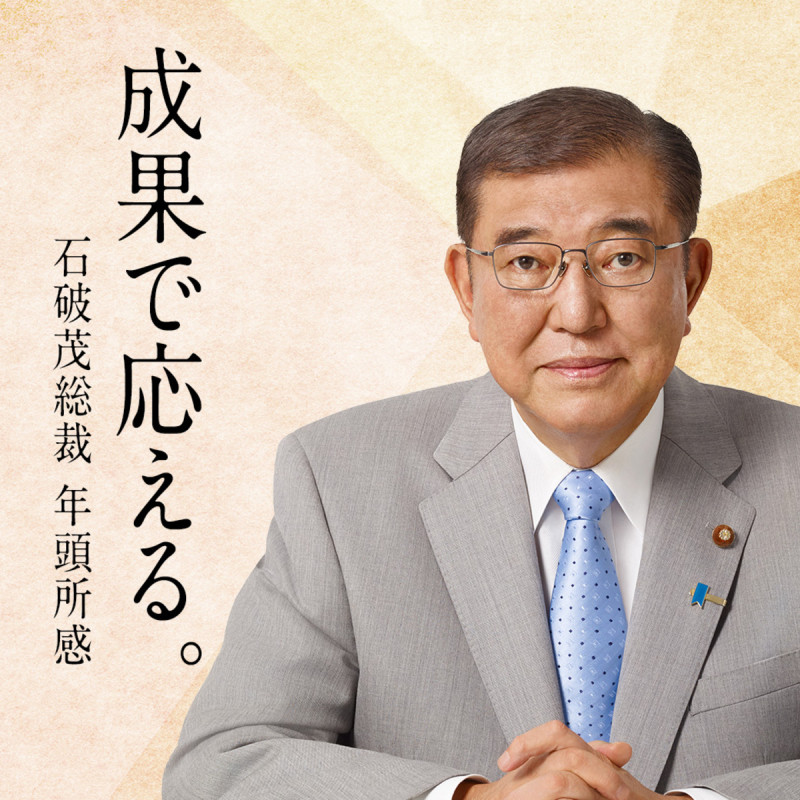 成果で応える。

石破茂総裁 年頭所感